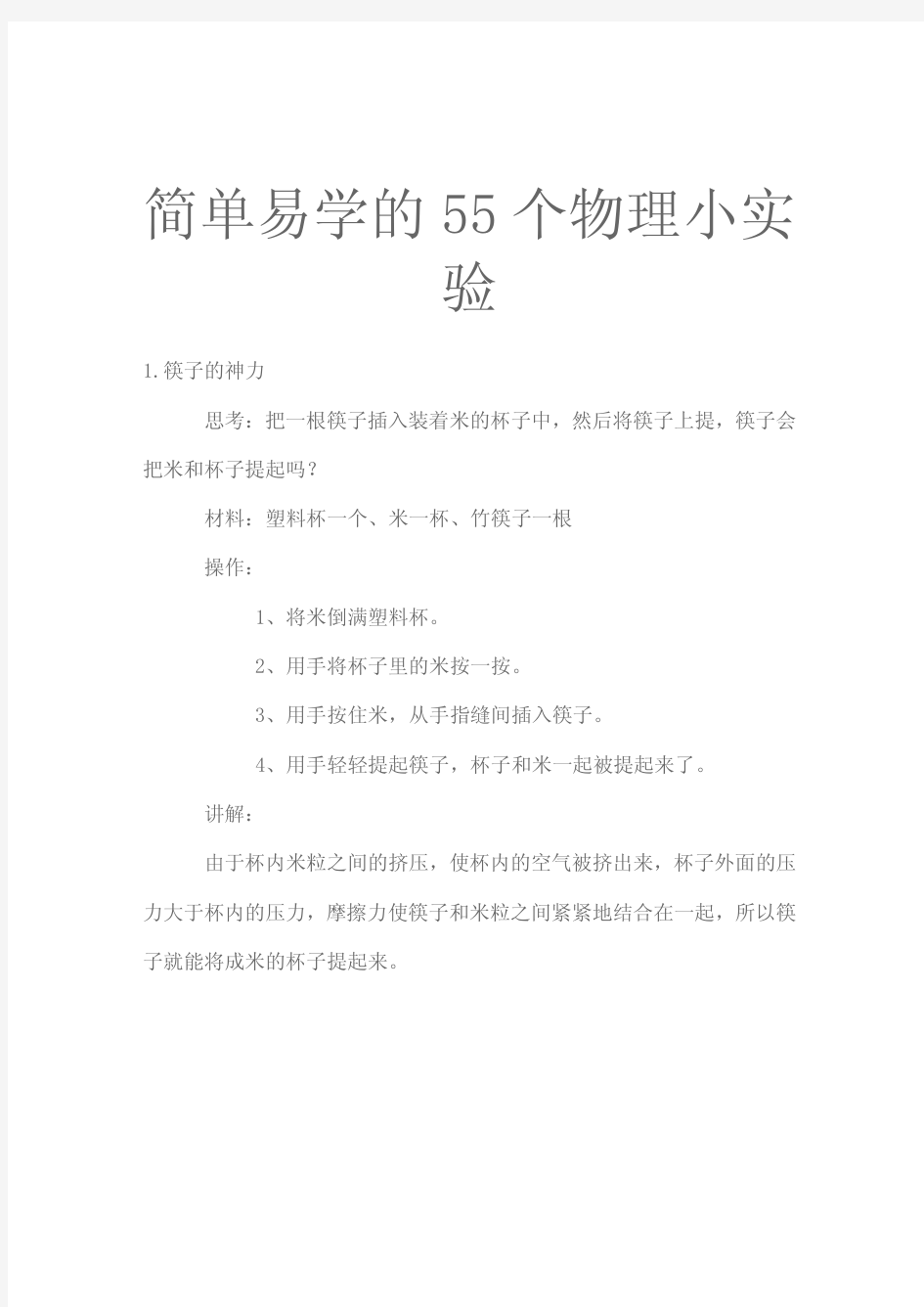 简单易学的55个物理小实验

1.筷子的神力

思考：把一根筷子插入装着米的杯子中，然后将筷子上提，筷子会把米和杯子提起吗？

材料：塑料杯一个、米一杯、竹筷子一根

操作：

1、将米倒满塑料杯。

2、用手将杯子里的米按一按。

3、用手按住米，从手指缝间插入筷子。

4、用手轻轻提起筷子，杯子和米一起被提起来了。

讲解：

由于杯内米粒之间的挤压，使杯内的空气被挤出来，杯子外面的压力大于杯内的压力，摩擦力使筷子和米粒之间紧紧地结合在一起，所以筷子就能将成米的杯子提起来。